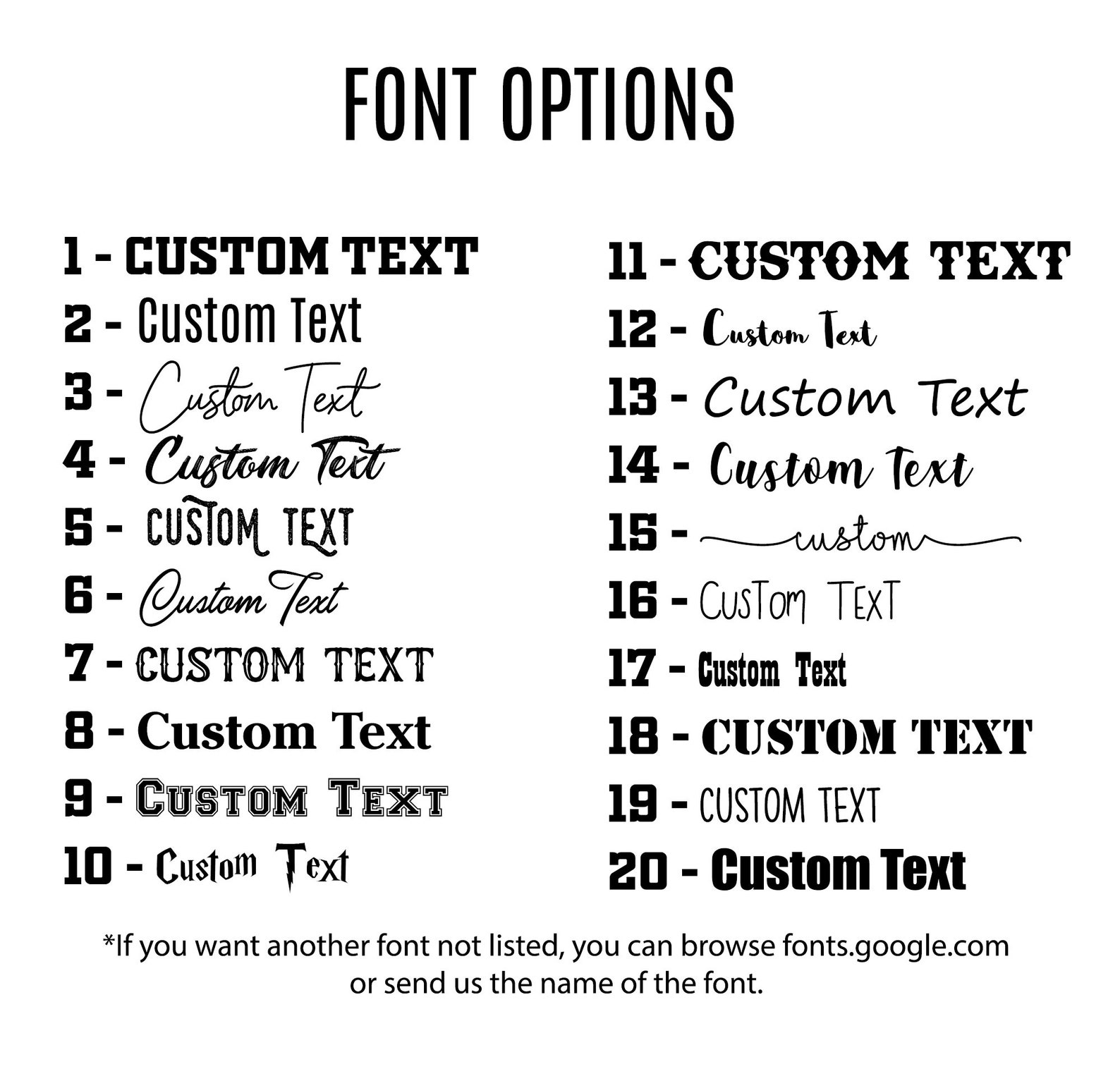 FONT OPTIONS

1 - CUSTOM TEXT
2 - Custom Text
3 - Custom Text
4 - Custom Text
5 - CUSTOM TEXT
6 - Custom Text
7 - CUSTOM TEXT
8 - Custom Text
9 - CUSTOM TEXT
10 - Custom Text

11 - CUSTOM TEXT
12 - Custom Text
13 - Custom Text
14 - Custom Text
15 - custom
16 - CUSTOM TEXT
17 - Custom Text
18 - CUSTOM TEXT
19 - CUSTOM TEXT
20 - Custom Text

*If you want another font not listed, you can browse fonts.google.com or send us the name of the font.